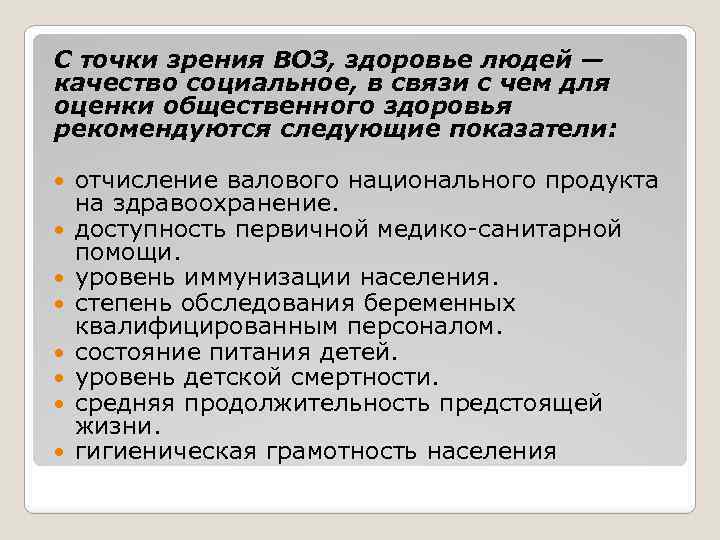 С точки зрения ВОЗ, здоровье людей — качество социальное, в связи с чем для оценки общественного здоровья рекомендуются следующие показатели:

• отчисление валового национального продукта на здравоохранение.
• доступность первичной медико-санитарной помощи.
• уровень иммунизации населения.
• степень обследования беременных квалифицированным персоналом.
• состояние питания детей.
• уровень детской смертности.
• средняя продолжительность предстоящей жизни.
• гигиеническая грамотность населения